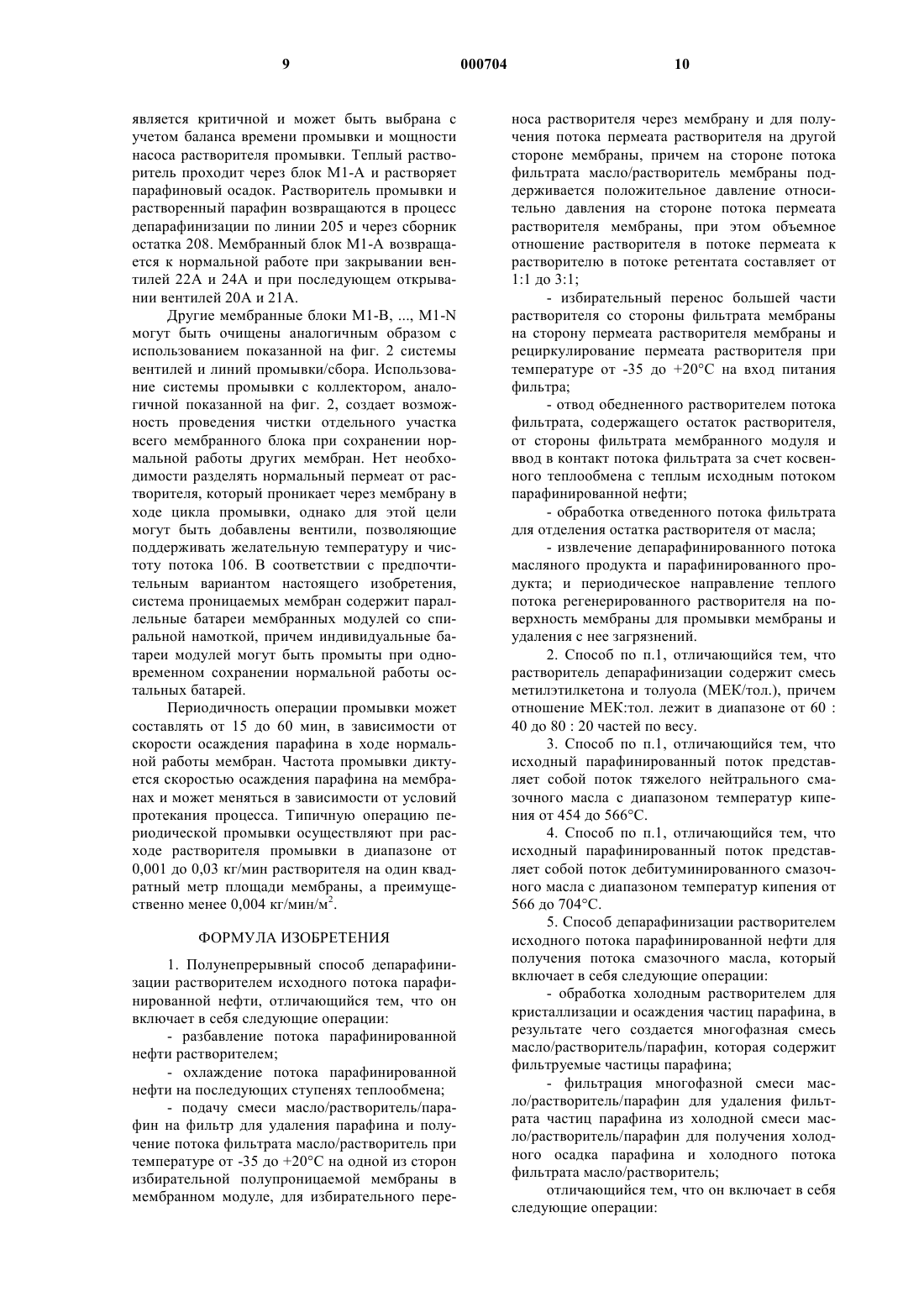 9 000704 10

является критичной и может быть выбрана с учетом баланса времени промывки и мощности насоса растворителя промывки. Теплый растворитель проходит через блок M1-A и растворяет парафиновый осадок. Растворитель промывки и растворенный парафин возвращаются в процесс депарафинизации по линии 205 и через сборник остатка 208. Мембранный блок M1-A возвращается к нормальной работе при закрывании вентилей 22A и 24A и при последующем открывании вентилей 20A и 21A.

Другие мембранные блоки M1-B, ..., M1-N могут быть очищены аналогичным образом с использованием показанной на фиг. 2 системы вентилей и линий промывки/сбора. Использование системы промывки с коллектором, аналогичной показанной на фиг. 2, создает возможность проведения чистки отдельного участка всего мембранного блока при сохранении нормальной работы других мембран. Нет необходимости разделять нормальный пермеат от растворителя, который проникает через мембрану в ходе цикла промывки, однако для этой цели могут быть добавлены вентили, позволяющие поддерживать желательную температуру и чистоту потока 106. В соответствии с предпочтительным вариантом настоящего изобретения, система проницаемых мембран содержит параллельные батареи мембранных модулей со спиральной намоткой, причем индивидуальные батареи модулей могут быть промыты при одновременном сохранении нормальной работы остальных батарей.

Периодичность операции промывки может составлять от 15 до 60 мин, в зависимости от скорости осаждения парафина в ходе нормальной работы мембран. Частота промывки диктуется скоростью осаждения парафина на мембранах и может меняться в зависимости от условий протекания процесса. Типичную операцию периодической промывки осуществляют при расходе растворителя промывки в диапазоне от 0,001 до 0,03 кг/мин растворителя на один квадратный метр площади мембраны, а преимущественно менее 0,004 кг/мин/м$^2$.

ФОРМУЛА ИЗОБРЕТЕНИЯ

1. Полунепрерывный способ депарафинизации растворителем исходного потока парафинированной нефти, отличающийся тем, что он включает в себя следующие операции:

- разбавление потока парафинированной нефти растворителем;

- охлаждение потока парафинированной нефти на последующих ступенях теплообмена;

- подачу смеси масло/растворитель/парафин на фильтр для удаления парафина и получение потока фильтрата масло/растворитель при температуре от -35 до +20°C на одной из сторон избирательной полупроницаемой мембраны в мембранном модуле, для избирательного переноса растворителя через мембрану и для получения потока пермеата растворителя на другой стороне мембраны, причем на стороне потока фильтрата масло/растворитель мембраны поддерживается положительное давление относительно давления на стороне потока пермеата растворителя мембраны, при этом объемное отношение растворителя в потоке пермеата к растворителю в потоке ретентата составляет от 1:1 до 3:1;

- избирательный перенос большей части растворителя со стороны фильтрата мембраны на сторону пермеата растворителя мембраны и рециркулирование пермеата растворителя при температуре от -35 до +20°C на вход питания фильтра;

- отвод обедненного растворителем потока фильтрата, содержащего остаток растворителя, от стороны фильтрата мембранного модуля и ввод в контакт потока фильтрата за счет косвенного теплообмена с теплым исходным потоком парафинированной нефти;

- обработка отведенного потока фильтрата для отделения остатка растворителя от масла;

- извлечение депарафинированного потока масляного продукта и парафинированного продукта; и периодическое направление теплого потока регенерированного растворителя на поверхность мембраны для промывки мембраны и удаления с нее загрязнений.

2. Способ по п.1, отличающийся тем, что растворитель депарафинизации содержит смесь метилэтилкетона и толуола (МЕК/тол.), причем отношение МЕК:тол. лежит в диапазоне от 60 : 40 до 80 : 20 частей по весу.

3. Способ по п.1, отличающийся тем, что исходный парафинированный поток представляет собой поток тяжелого нейтрального смазочного масла с диапазоном температур кипения от 454 до 566°C.

4. Способ по п.1, отличающийся тем, что исходный парафинированный поток представляет собой поток дебитуминированного смазочного масла с диапазоном температур кипения от 566 до 704°C.

5. Способ депарафинизации растворителем исходного потока парафинированной нефти для получения потока смазочного масла, который включает в себя следующие операции:

- обработка холодным растворителем для кристаллизации и осаждения частиц парафина, в результате чего создается многофазная смесь масло/растворитель/парафин, которая содержит фильтруемые частицы парафина;

- фильтрация многофазной смеси масло/растворитель/парафин для удаления фильтрата частиц парафина из холодной смеси масло/растворитель/парафин для получения холодного осадка парафина и холодного потока фильтрата масло/растворитель;

отличающийся тем, что он включает в себя следующие операции: